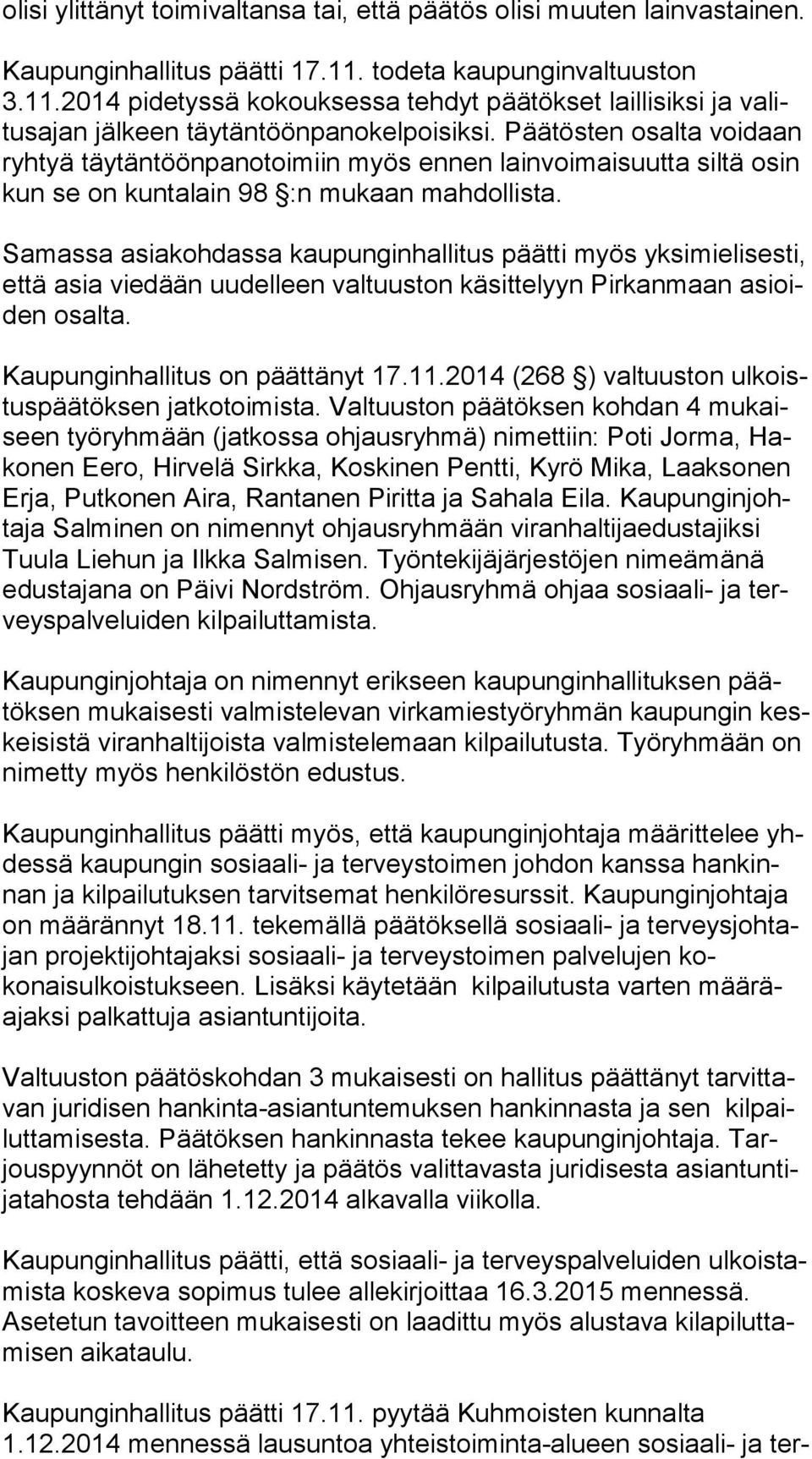 olisi ylittänyt toimivaltansa tai, että päätös olisi muuten lainvastainen.

Kaupunginhallitus päätti 17.11. todeta kaupunginvaltuuston 3.11.2014 pidetyssä kokouksessa tehdyt päätökset laillisiksi ja valitusajan jälkeen täytäntöönpanokelpoisiksi. Päätösten osalta voidaan ryhtyä täytäntöönpanotoimiin myös ennen lainvoimaisuutta siltä osin kun se on kuntalain 98 §:n mukaan mahdollista.

Samassa asiakohdassa kaupunginhallitus päätti myös yksimielisesti, että asia viedään uudelleen valtuuston käsittelyyn Pirkanmaan asioiden osalta.

Kaupunginhallitus on päättänyt 17.11.2014 (268 §) valtuuston ulkoistuspäätöksen jatkotoimista. Valtuuston päätöksen kohdan 4 mukaiseen työryhmään (jatkossa ohjausryhmä) nimettiin: Poti Jorma, Hakonen Eero, Hirvelä Sirkka, Koskinen Pentti, Kyrö Mika, Laaksonen Erja, Putkonen Aira, Rantanen Piritta ja Sahala Eila. Kaupunginjohtaja Salminen on nimennyt ohjausryhmään viranhaltijaedustajiksi Tuula Liehun ja Ilkka Salmisen. Työntekijäjärjestöjen nimeämänä edustajana on Päivi Nordström. Ohjausryhmä ohjaa sosiaali- ja terveyspalveluiden kilpailuttamista.

Kaupunginjohtaja on nimennyt erikseen kaupunginhallituksen päätöksen mukaisesti valmistelevan virkamiestyöryhmän kaupungin keskeisistä viranhaltijoista valmistelemaan kilpailutusta. Työryhmään on nimetty myös henkilöstön edustus.

Kaupunginhallitus päätti myös, että kaupunginjohtaja määrittelee yhdessä kaupungin sosiaali- ja terveystoimen johdon kanssa hankinnan ja kilpailutuksen tarvitsemat henkilöresurssit. Kaupunginjohtaja on määrännyt 18.11. tekemällä päätöksellä sosiaali- ja terveysjohtajan projektijohtajaksi sosiaali- ja terveystoimen palvelujen kokonaisulkoistukseen. Lisäksi käytetään kilpailutusta varten määräajaksi palkattuja asiantuntijoita.

Valtuuston päätöskohdan 3 mukaisesti on hallitus päättänyt tarvittavan juridisen hankinta-asiantuntemuksen hankinnasta ja sen kilpailuttamisesta. Päätöksen hankinnasta tekee kaupunginjohtaja. Tarjouspyynnöt on lähetetty ja päätös valittavasta juridisesta asiantuntijatahosta tehdään 1.12.2014 alkavalla viikolla.

Kaupunginhallitus päätti, että sosiaali- ja terveyspalveluiden ulkoistamista koskeva sopimus tulee allekirjoittaa 16.3.2015 mennessä. Asetetun tavoitteen mukaisesti on laadittu myös alustava kilapiluttamisen aikataulu.

Kaupunginhallitus päätti 17.11. pyytää Kuhmoisten kunnalta 1.12.2014 mennessä lausuntoa yhteistoiminta-alueen sosiaali- ja ter-